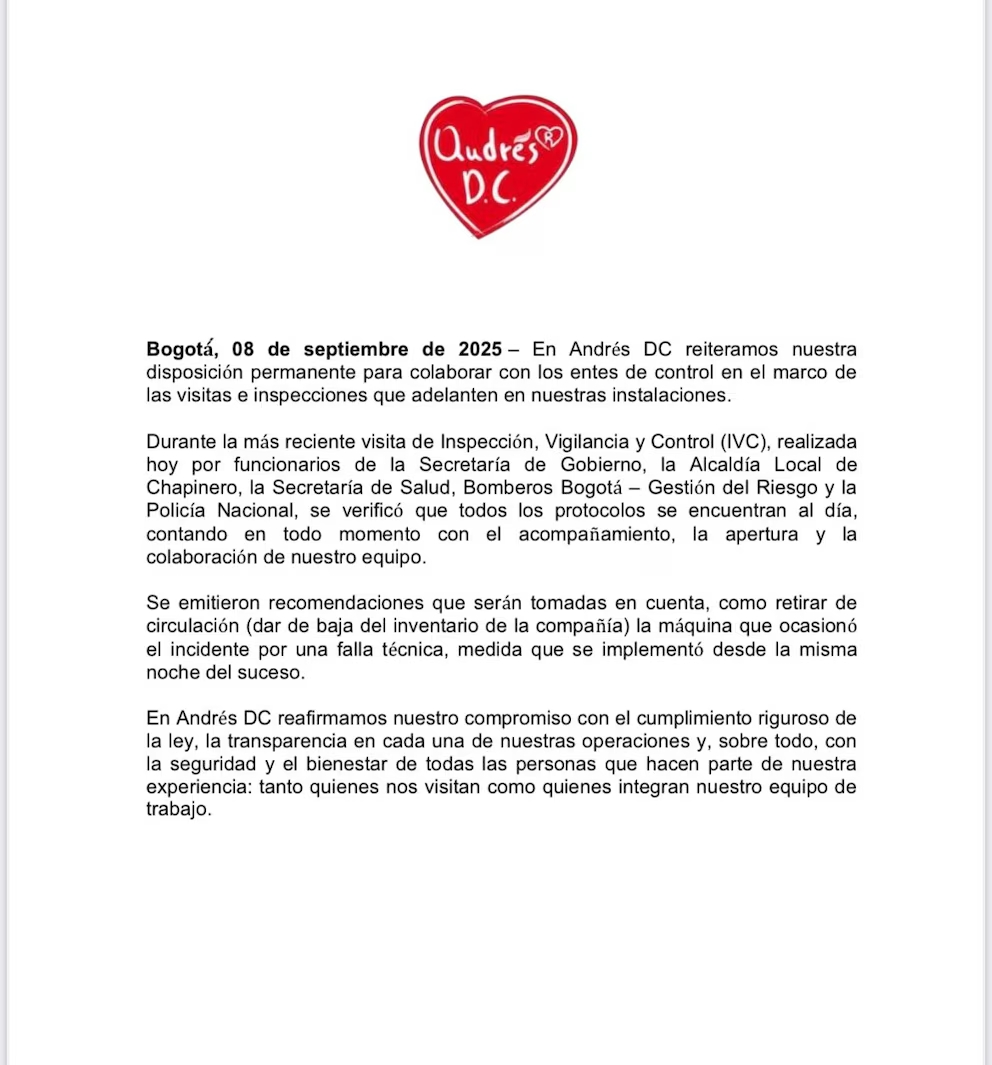 Andrés D.C.

Bogotá, 08 de septiembre de 2025 – En Andrés DC reiteramos nuestra disposición permanente para colaborar con los entes de control en el marco de las visitas e inspecciones que adelanten en nuestras instalaciones.

Durante la más reciente visita de Inspección, Vigilancia y Control (IVC), realizada hoy por funcionarios de la Secretaría de Gobierno, la Alcaldía Local de Chapinero, la Secretaría de Salud, Bomberos Bogotá – Gestión del Riesgo y la Policía Nacional, se verificó que todos los protocolos se encuentran al día, contando en todo momento con el acompañamiento, la apertura y la colaboración de nuestro equipo.

Se emitieron recomendaciones que serán tomadas en cuenta, como retirar de circulación (dar de baja del inventario de la compañía) la máquina que ocasionó el incidente por una falla técnica, medida que se implementó desde la misma noche del suceso.

En Andrés DC reafirmamos nuestro compromiso con el cumplimiento riguroso de la ley, la transparencia en cada una de nuestras operaciones y, sobre todo, con la seguridad y el bienestar de todas las personas que hacen parte de nuestra experiencia: tanto quienes nos visitan como quienes integran nuestro equipo de trabajo.